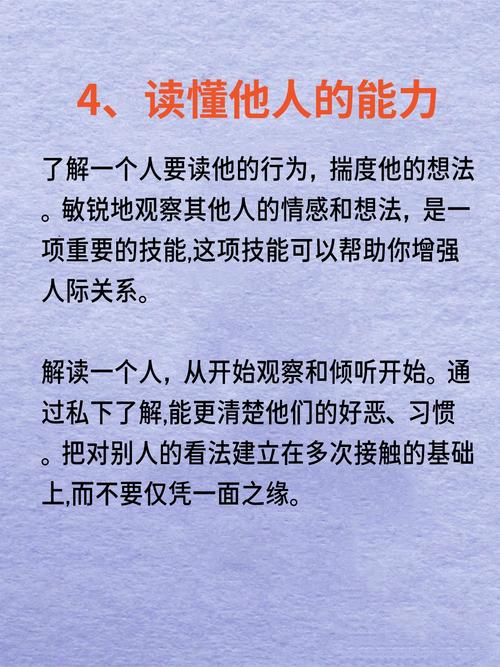 4、读懂他人的能力

了解一个人要读他的行为，揣度他的想法。敏锐地观察其他人的情感和想法，是一项重要的技能,这项技能可以帮助你增强人际关系。

解读一个人，从开始观察和倾听开始。通过私下了解,能更清楚他们的好恶、习惯。把对别人的看法建立在多次接触的基础上,而不要仅凭一面之缘。